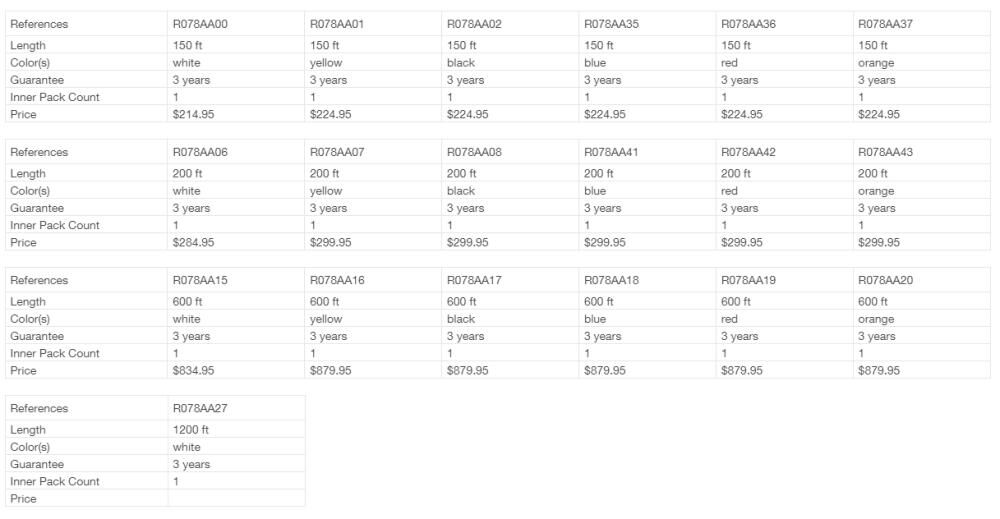 | References | R078AA00 | R078AA01 | R078AA02 | R078AA35 | R078AA36 | R078AA37 |
|---|---|---|---|---|---|---|
| Length | 150 ft | 150 ft | 150 ft | 150 ft | 150 ft | 150 ft |
| Color(s) | white | yellow | black | blue | red | orange |
| Guarantee | 3 years | 3 years | 3 years | 3 years | 3 years | 3 years |
| Inner Pack Count | 1 | 1 | 1 | 1 | 1 | 1 |
| Price | \$214.95 | \$224.95 | \$224.95 | \$224.95 | \$224.95 | \$224.95 |

| References | R078AA06 | R078AA07 | R078AA08 | R078AA41 | R078AA42 | R078AA43 |
|---|---|---|---|---|---|---|
| Length | 200 ft | 200 ft | 200 ft | 200 ft | 200 ft | 200 ft |
| Color(s) | white | yellow | black | blue | red | orange |
| Guarantee | 3 years | 3 years | 3 years | 3 years | 3 years | 3 years |
| Inner Pack Count | 1 | 1 | 1 | 1 | 1 | 1 |
| Price | \$284.95 | \$299.95 | \$299.95 | \$299.95 | \$299.95 | \$299.95 |

| References | R078AA15 | R078AA16 | R078AA17 | R078AA18 | R078AA19 | R078AA20 |
|---|---|---|---|---|---|---|
| Length | 600 ft | 600 ft | 600 ft | 600 ft | 600 ft | 600 ft |
| Color(s) | white | yellow | black | blue | red | orange |
| Guarantee | 3 years | 3 years | 3 years | 3 years | 3 years | 3 years |
| Inner Pack Count | 1 | 1 | 1 | 1 | 1 | 1 |
| Price | \$834.95 | \$879.95 | \$879.95 | \$879.95 | \$879.95 | \$879.95 |

| References | R078AA27 |
|---|---|
| Length | 1200 ft |
| Color(s) | white |
| Guarantee | 3 years |
| Inner Pack Count | 1 |
| Price | |